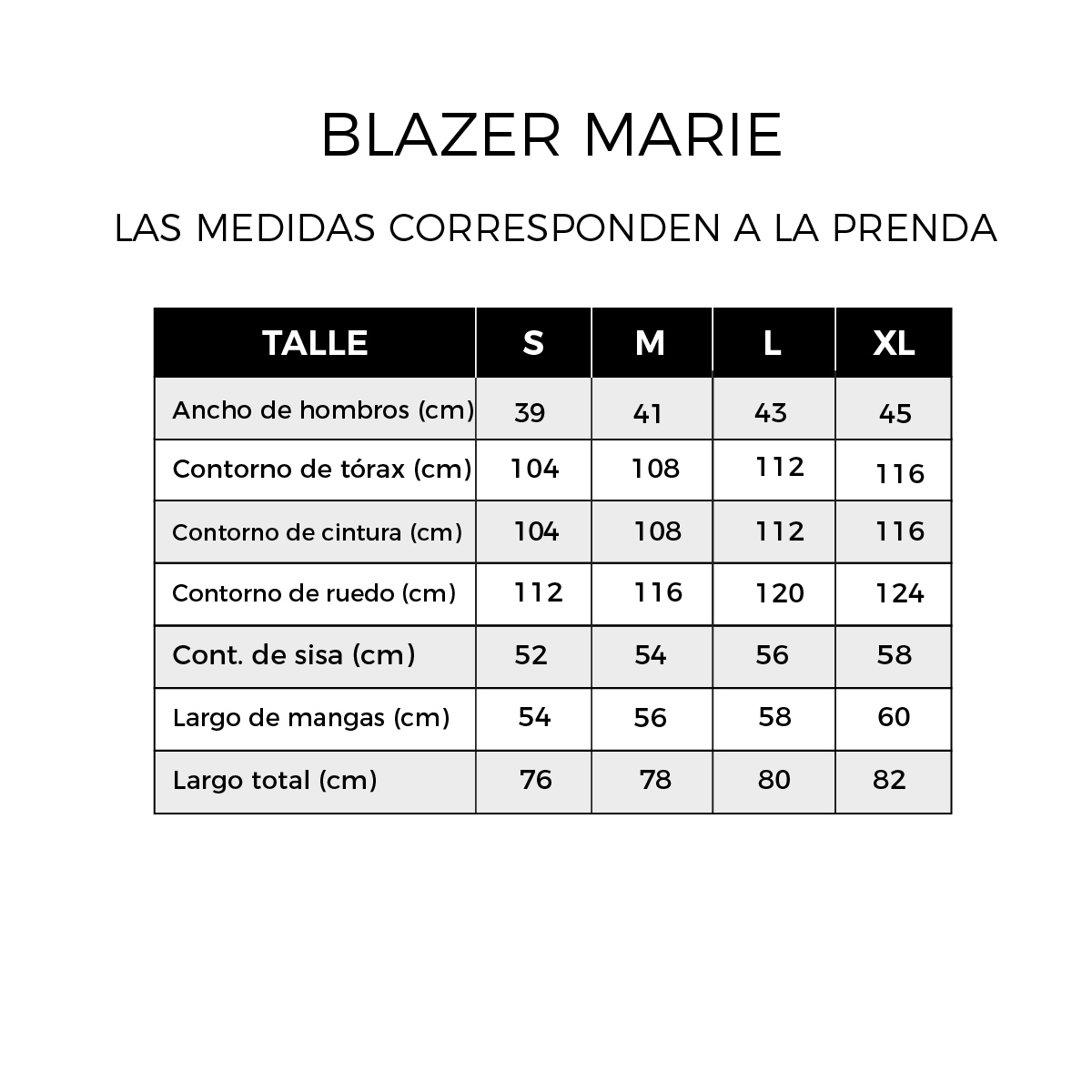 BLAZER MARIE

LAS MEDIDAS CORRESPONDEN A LA PRENDA

| TALLE | S | M | L | XL |
|---|---|---|---|---|
| Ancho de hombros (cm) | 39 | 41 | 43 | 45 |
| Contorno de tórax (cm) | 104 | 108 | 112 | 116 |
| Contorno de cintura (cm) | 104 | 108 | 112 | 116 |
| Contorno de ruedo (cm) | 112 | 116 | 120 | 124 |
| Cont. de sisa (cm) | 52 | 54 | 56 | 58 |
| Largo de mangas (cm) | 54 | 56 | 58 | 60 |
| Largo total (cm) | 76 | 78 | 80 | 82 |